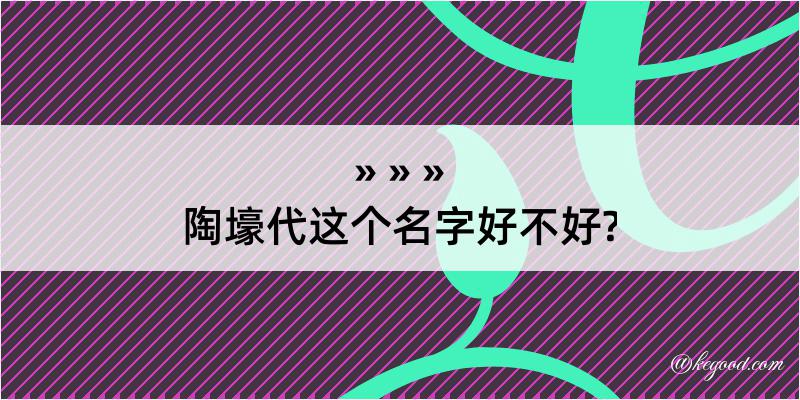 » » »
陶壕代这个名字好不好?

@kegood.com